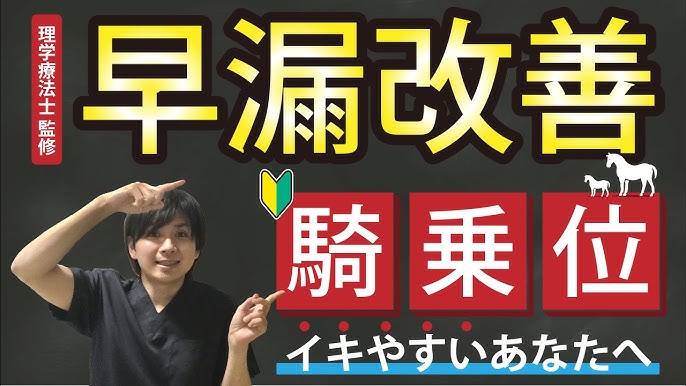 理学療法士 監修

早漏改善

騎乗位

イキやすいあなたへ